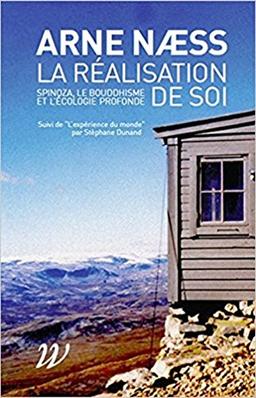 ARNE NÆSS
LA RÉALISATION DE SOI

SPINOZA, LE BOUDDHISME ET L'ÉCOLOGIE PROFONDE

Suivi de "L'expérience du monde" par Stéphane Dunand

W